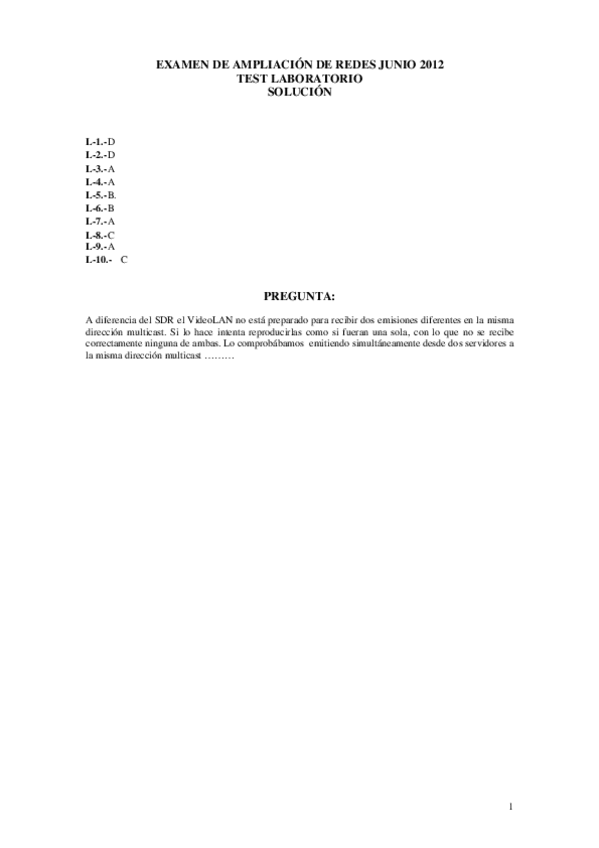 EXAMEN DE AMPLIACIÓN DE REDES JUNIO 2012
TEST LABORATORIO
SOLUCIÓN

L-1.-D
L-2.-D
L-3.-A
L-4.-A
L-5.-B.
L-6.-B
L-7.-A
L-8.-C
L-9.-A
L-10.- C

PREGUNTA:

A diferencia del SDR el VideoLAN no está preparado para recibir dos emisiones diferentes en la misma dirección multicast. Si lo hace intenta reproducirlas como si fueran una sola, con lo que no se recibe correctamente ninguna de ambas. Lo comprobábamos emitiendo simultáneamente desde dos servidores a la misma dirección multicast ………

1